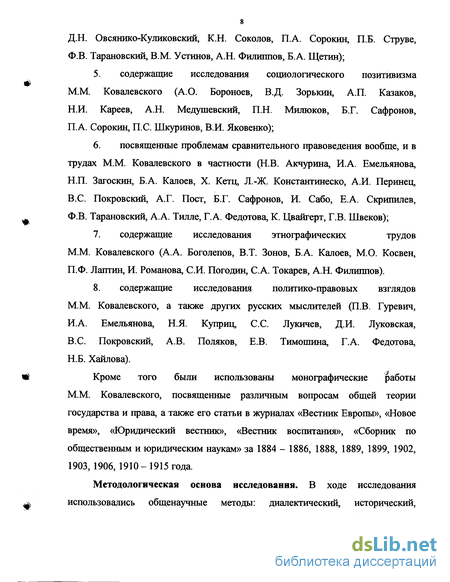 8

Д.Н. Овсянико-Куликовский, К.Н. Соколов, П.А. Сорокин, П.Б. Струве, Ф.В. Тарановский, В.М. Устинов, А.Н. Филиппов, Б.А. Щетин);

5. содержащие исследования социологического позитивизма М.М. Ковалевского (А.О. Бороноев, В.Д. Зорькин, А.П. Казаков, Н.И. Кареев, А.Н. Медушевский, П.Н. Милюков, Б.Г. Сафронов, П.А. Сорокин, П.С. Шкуринов, В.И. Яковенко);

6. посвященные проблемам сравнительного правоведения вообще, и в трудах М.М. Ковалевского в частности (Н.В. Акчурина, И.А. Емельянова, Н.П. Загоскин, Б.А. Калоев, Х. Кетц, Л.-Ж. Константинеско, А.И. Перинец, В.С. Покровский, А.Г. Пост, Б.Г. Сафронов, И. Сабо, Е.А. Скрипилев, Ф.В. Тарановский, А.А. Тилле, Г.А. Федотова, К. Цвайгерт, Г.В. Швеков);

7. содержащие исследования этнографических трудов М.М. Ковалевского (А.А. Боголепов, В.Т. Зонов, Б.А. Калоев, М.О. Косвен, П.Ф. Лаптин, И. Романова, С.И. Погодин, С.А. Токарев, А.Н. Филиппов).

8. содержащие исследования политико-правовых взглядов М.М. Ковалевского, а также других русских мыслителей (П.В. Гуревич, И.А. Емельянова, Н.Я. Куприц, С.С. Лукичев, Д.И. Луковская, В.С. Покровский, А.В. Поляков, Е.В. Тимошина, Г.А. Федотова, Н.Б. Хайлова).

Кроме того были использованы монографические работы М.М. Ковалевского, посвященные различным вопросам общей теории государства и права, а также его статьи в журналах «Вестник Европы», «Новое время», «Юридический вестник», «Вестник воспитания», «Сборник по общественным и юридическим наукам» за 1884 – 1886, 1888, 1889, 1899, 1902, 1903, 1906, 1910 – 1915 года.

Методологическая основа исследования. В ходе исследования использовались общенаучные методы: диалектический, исторический,

dsLib.net
библиотека диссертаций